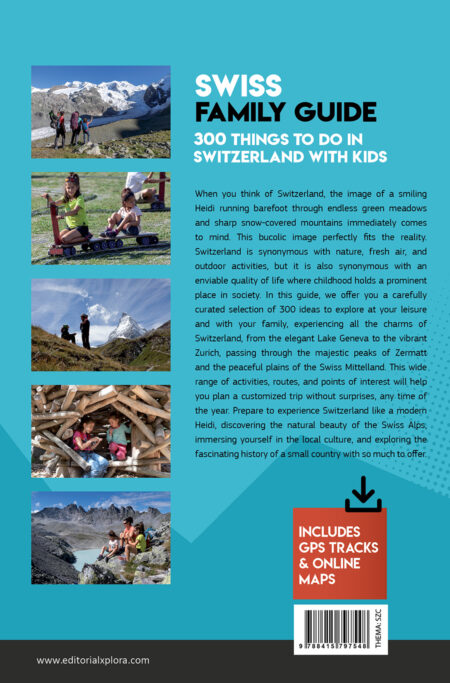 SWISS
FAMILY GUIDE

300 THINGS TO DO IN SWITZERLAND WITH KIDS

When you think of Switzerland, the image of a smiling Heidi running barefoot through endless green meadows and sharp snow-covered mountains immediately comes to mind. This bucolic image perfectly fits the reality. Switzerland is synonymous with nature, fresh air, and outdoor activities, but it is also synonymous with an enviable quality of life where childhood holds a prominent place in society. In this guide, we offer you a carefully curated selection of 300 ideas to explore at your leisure and with your family, experiencing all the charms of Switzerland, from the elegant Lake Geneva to the vibrant Zurich, passing through the majestic peaks of Zermatt and the peaceful plains of the Swiss Mittelland. This wide range of activities, routes, and points of interest will help you plan a customized trip without surprises, any time of the year. Prepare to experience Switzerland like a modern Heidi, discovering the natural beauty of the Swiss Alps, immersing yourself in the local culture, and exploring the fascinating history of a small country with so much to offer.

INCLUDES GPS TRACKS & ONLINE MAPS

9 788415 797548

THEMA: S2C

www.editorialxplora.com